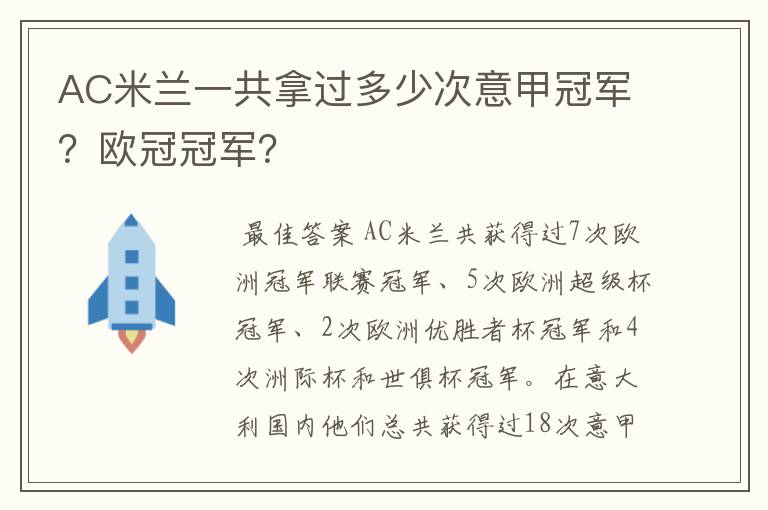 AC米兰一共拿过多少次意甲冠军？欧冠冠军？

最佳答案 AC米兰共获得过7次欧洲冠军联赛冠军、5次欧洲超级杯冠军、2次欧洲优胜者杯冠军和4次洲际杯和世俱杯冠军。在意大利国内他们总共获得过18次意甲